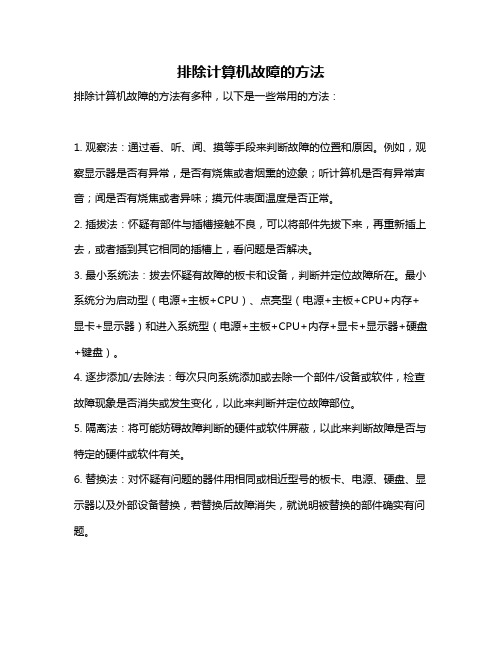 排除计算机故障的方法

排除计算机故障的方法有多种，以下是一些常用的方法：

1. 观察法：通过看、听、闻、摸等手段来判断故障的位置和原因。例如，观察显示器是否有异常，是否有烧焦或者烟熏的迹象；听计算机是否有异常声音；闻是否有烧焦或者异味；摸元件表面温度是否正常。

2. 插拔法：怀疑有部件与插槽接触不良，可以将部件先拔下来，再重新插上去，或者插到其它相同的插槽上，看问题是否解决。

3. 最小系统法：拔去怀疑有故障的板卡和设备，判断并定位故障所在。最小系统分为启动型（电源+主板+CPU）、点亮型（电源+主板+CPU+内存+显卡+显示器）和进入系统型（电源+主板+CPU+内存+显卡+显示器+硬盘+键盘）。

4. 逐步添加/去除法：每次只向系统添加或去除一个部件/设备或软件，检查故障现象是否消失或发生变化，以此来判断并定位故障部位。

5. 隔离法：将可能妨碍故障判断的硬件或软件屏蔽，以此来判断故障是否与特定的硬件或软件有关。

6. 替换法：对怀疑有问题的器件用相同或相近型号的板卡、电源、硬盘、显示器以及外部设备替换，若替换后故障消失，就说明被替换的部件确实有问题。